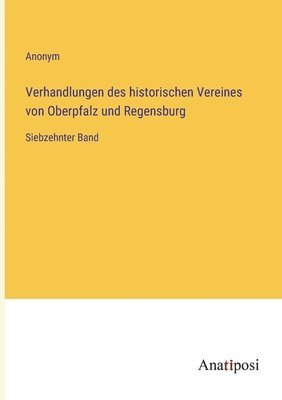 Anonym

Verhandlungen des historischen Vereines von Oberpfalz und Regensburg

Siebzehnter Band

Anatiposi